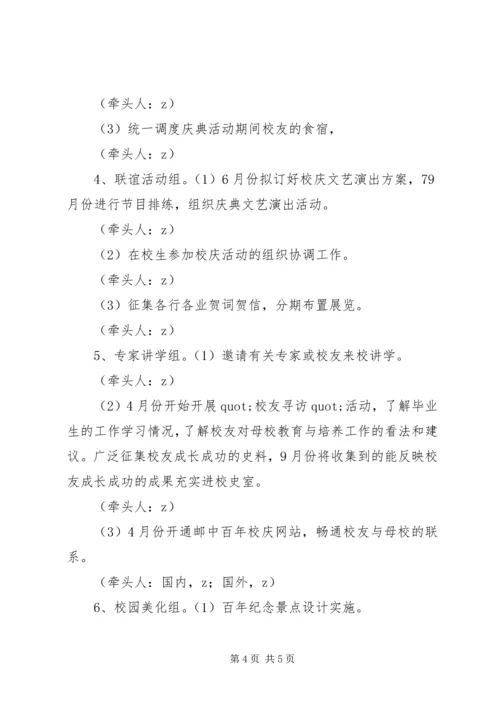 （牵头人：z）

（3）统一调度庆典活动期间校友的食宿，

（牵头人：z）

4、联谊活动组。（1）6月份拟订好校庆文艺演出方案，79月份进行节目排练，组织庆典文艺演出活动。

（牵头人：z）

（2）在校生参加校庆活动的组织协调工作。

（牵头人：z）

（3）征集各行各业贺词贺信，分期布置展览。

（牵头人：z）

5、专家讲学组。（1）邀请有关专家或校友来校讲学。

（牵头人：z）

（2）4月份开始开展quot;校友寻访quot;活动，了解毕业生的工作学习情况，了解校友对母校教育与培养工作的看法和建议。广泛征集校友成长成功的史料，9月份将收集到的能反映校友成长成功的成果充实进校史室。

（牵头人：z）

（3）4月份开通邮中百年校庆网站，畅通校友与母校的联系。

（牵头人：国内，z；国外，z）

6、校园美化组。（1）百年纪念景点设计实施。

第4页 共5页